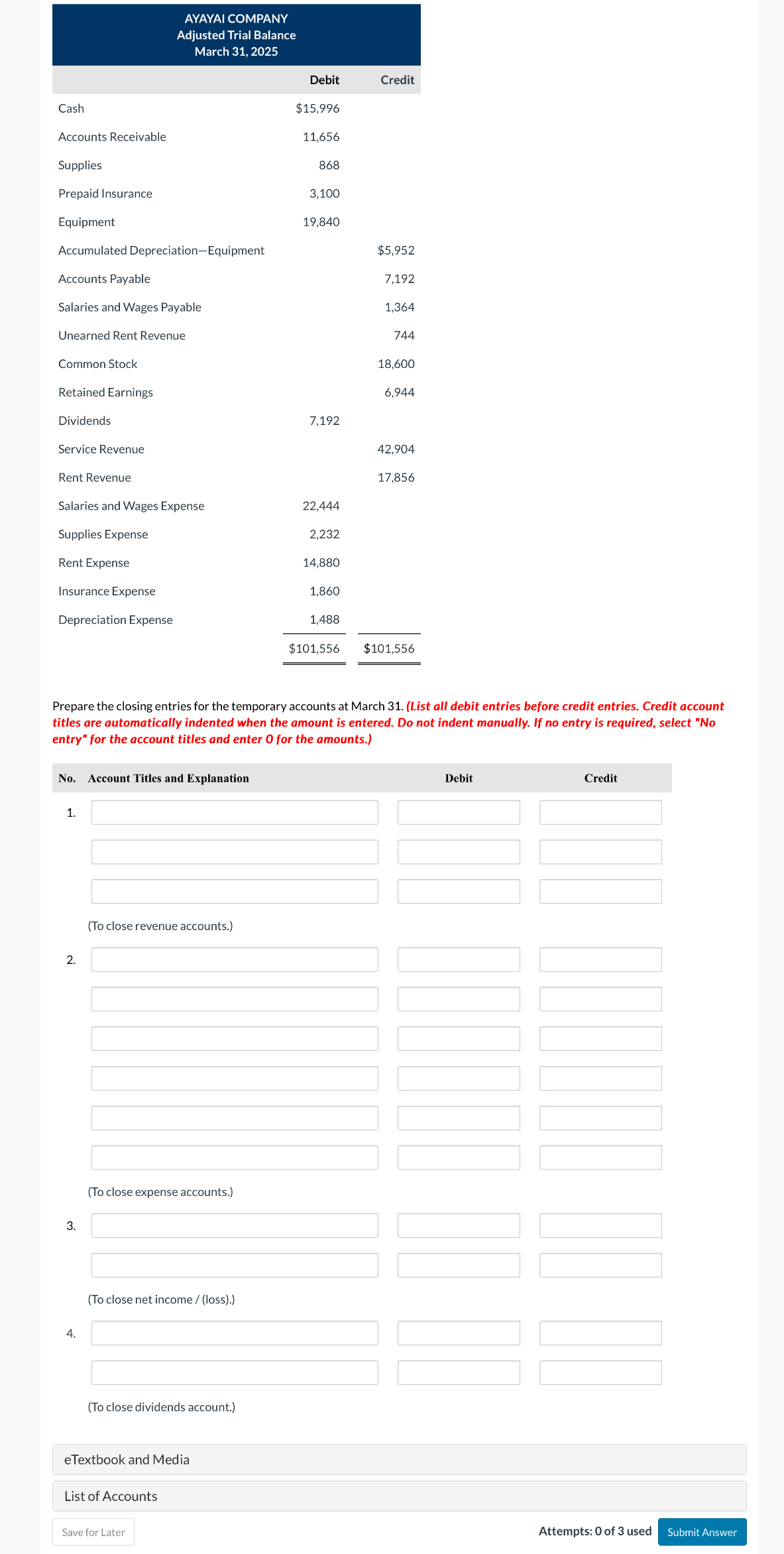 AYAYAI COMPANY
Adjusted Trial Balance
March 31, 2025

| | Debit | Credit |
|---|---|---|
| Cash | \$15,996 | |
| Accounts Receivable | 11,656 | |
| Supplies | 868 | |
| Prepaid Insurance | 3,100 | |
| Equipment | 19,840 | |
| Accumulated Depreciation—Equipment | | \$5,952 |
| Accounts Payable | | 7,192 |
| Salaries and Wages Payable | | 1,364 |
| Unearned Rent Revenue | | 744 |
| Common Stock | | 18,600 |
| Retained Earnings | | 6,944 |
| Dividends | 7,192 | |
| Service Revenue | | 42,904 |
| Rent Revenue | | 17,856 |
| Salaries and Wages Expense | 22,444 | |
| Supplies Expense | 2,232 | |
| Rent Expense | 14,880 | |
| Insurance Expense | 1,860 | |
| Depreciation Expense | 1,488 | |
| | \$101,556 | \$101,556 |

Prepare the closing entries for the temporary accounts at March 31. (List all debit entries before credit entries. Credit account titles are automatically indented when the amount is entered. Do not indent manually. If no entry is required, select "No entry" for the account titles and enter 0 for the amounts.)

| No. | Account Titles and Explanation | Debit | Credit |
|---|---|---|---|
| 1. | | | |
| | | | |
| | | | |
| | (To close revenue accounts.) | | |
| 2. | | | |
| | | | |
| | | | |
| | | | |
| | | | |
| | | | |
| | (To close expense accounts.) | | |
| 3. | | | |
| | | | |
| | (To close net income / (loss).) | | |
| 4. | | | |
| | | | |
| | (To close dividends account.) | | |

eTextbook and Media

List of Accounts

Save for Later

Attempts: 0 of 3 used

Submit Answer